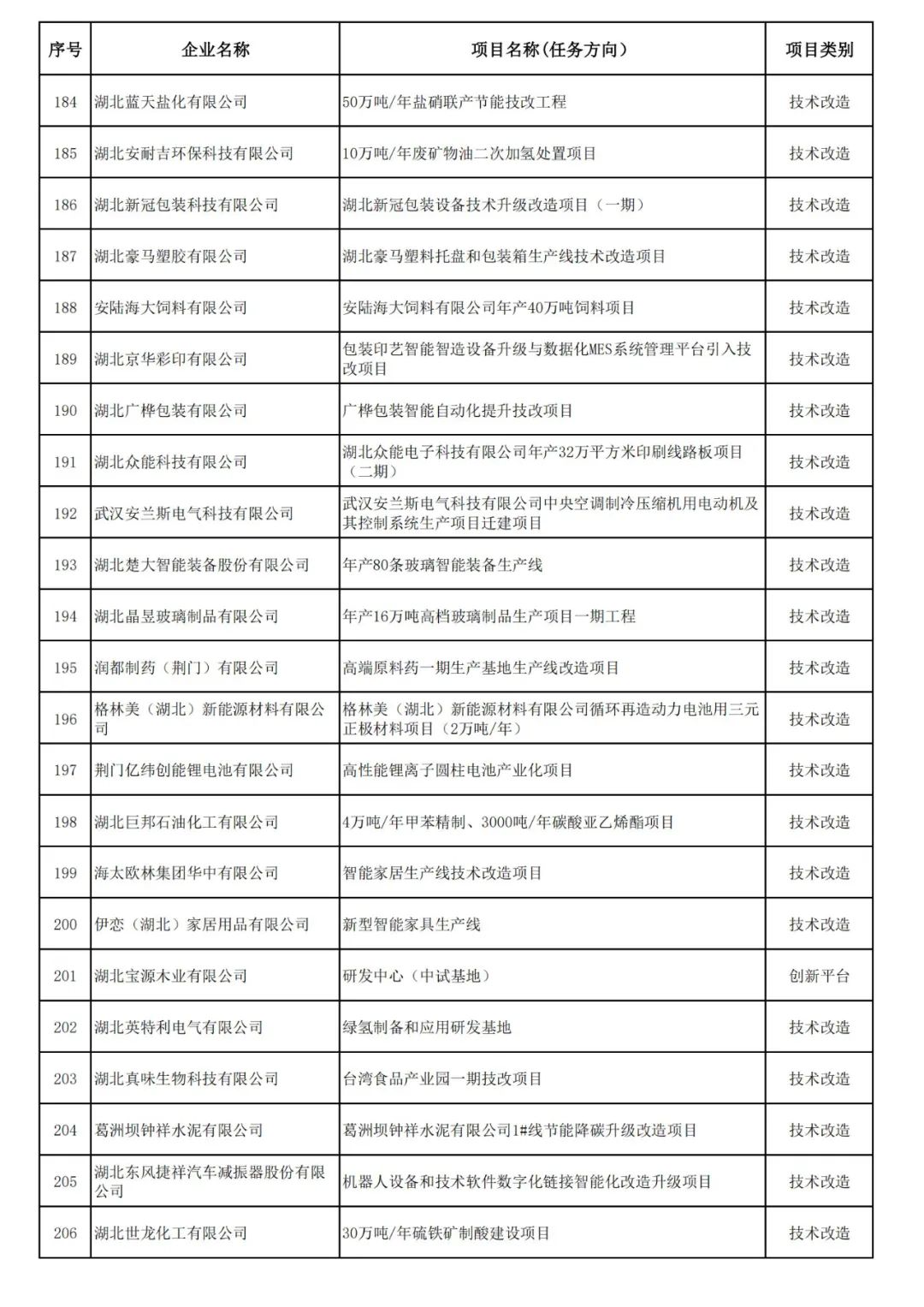 | 序号 | 企业名称 | 项目名称（任务方向） | 项目类别 |
|---|---|---|---|
| 184 | 湖北蓝天盐化有限公司 | 50万吨/年盐硝联产节能技改工程 | 技术改造 |
| 185 | 湖北安耐吉环保科技有限公司 | 10万吨/年废矿物油二次加氢处置项目 | 技术改造 |
| 186 | 湖北新冠包装科技有限公司 | 湖北新冠包装设备技术升级改造项目（一期） | 技术改造 |
| 187 | 湖北豪马塑胶有限公司 | 湖北豪马塑料托盘和包装箱生产线技术改造项目 | 技术改造 |
| 188 | 安陆海大饲料有限公司 | 安陆海大饲料有限公司年产40万吨饲料项目 | 技术改造 |
| 189 | 湖北京华彩印有限公司 | 包装印艺智能智造设备升级与数据化MES系统管理平台引入技改项目 | 技术改造 |
| 190 | 湖北广桦包装有限公司 | 广桦包装智能自动化提升技改项目 | 技术改造 |
| 191 | 湖北众能科技有限公司 | 湖北众能电子科技有限公司年产32万平方米印刷线路板项目（二期） | 技术改造 |
| 192 | 武汉安兰斯电气科技有限公司 | 武汉安兰斯电气科技有限公司中央空调制冷压缩机用电动机及其控制系统生产项目迁建项目 | 技术改造 |
| 193 | 湖北楚大智能装备股份有限公司 | 年产80条玻璃智能装备生产线 | 技术改造 |
| 194 | 湖北晶昱玻璃制品有限公司 | 年产16万吨高档玻璃制品生产项目一期工程 | 技术改造 |
| 195 | 润都制药（荆门）有限公司 | 高端原料药一期生产基地生产线改造项目 | 技术改造 |
| 196 | 格林美（湖北）新能源材料有限公司 | 格林美（湖北）新能源材料有限公司循环再造动力电池用三元正极材料项目（2万吨/年） | 技术改造 |
| 197 | 荆门亿纬创能锂电池有限公司 | 高性能锂离子圆柱电池产业化项目 | 技术改造 |
| 198 | 湖北巨邦石油化工有限公司 | 4万吨/年甲苯精制、3000吨/年碳酸亚乙烯酯项目 | 技术改造 |
| 199 | 海太欧林集团华中有限公司 | 智能家居生产线技术改造项目 | 技术改造 |
| 200 | 伊恋（湖北）家居用品有限公司 | 新型智能家具生产线 | 技术改造 |
| 201 | 湖北宝源木业有限公司 | 研发中心（中试基地） | 创新平台 |
| 202 | 湖北英特利电气有限公司 | 绿氢制备和应用研发基地 | 技术改造 |
| 203 | 湖北真味生物科技有限公司 | 台湾食品产业园一期技改项目 | 技术改造 |
| 204 | 葛洲坝钟祥水泥有限公司 | 葛洲坝钟祥水泥有限公司1#线节能降碳升级改造项目 | 技术改造 |
| 205 | 湖北东风捷祥汽车减振器股份有限公司 | 机器人设备和技术软件数字化链接智能化改造升级项目 | 技术改造 |
| 206 | 湖北世龙化工有限公司 | 30万吨/年硫铁矿制酸建设项目 | 技术改造 |